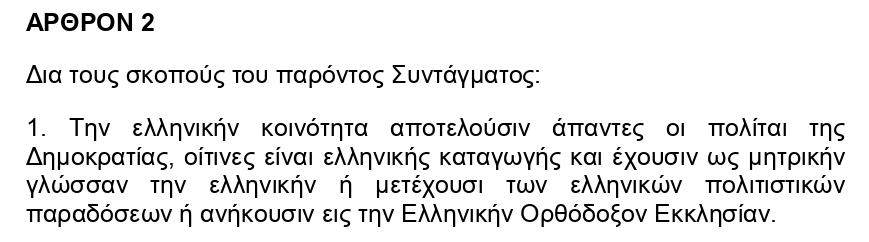 ΑΡΘΡΟΝ 2

Δια τους σκοπούς του παρόντος Συντάγματος:

1. Την ελληνικήν κοινότητα αποτελούσιν άπαντες οι πολίται της Δημοκρατίας, οίτινες είναι ελληνικής καταγωγής και έχουσιν ως μητρικήν γλώσσαν την ελληνικήν ή μετέχουσι των ελληνικών πολιτιστικών παραδόσεων ή ανήκουσιν εις την Ελληνικήν Ορθόδοξον Εκκλησίαν.